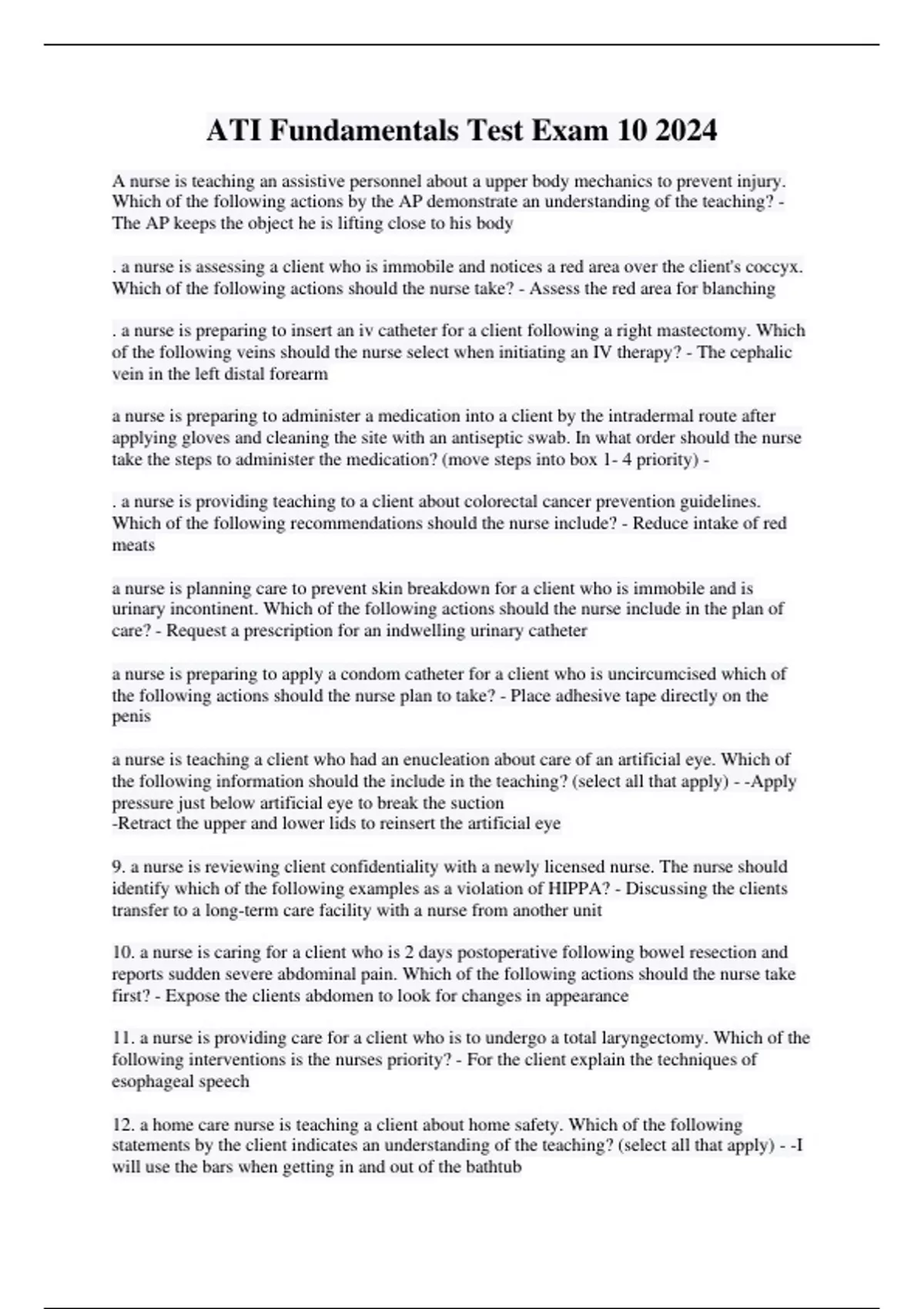 ATI Fundamentals Test Exam 10 2024

A nurse is teaching an assistive personnel about a upper body mechanics to prevent injury. Which of the following actions by the AP demonstrate an understanding of the teaching? - The AP keeps the object he is lifting close to his body

. a nurse is assessing a client who is immobile and notices a red area over the client's coccyx. Which of the following actions should the nurse take? - Assess the red area for blanching

. a nurse is preparing to insert an iv catheter for a client following a right mastectomy. Which of the following veins should the nurse select when initiating an IV therapy? - The cephalic vein in the left distal forearm

a nurse is preparing to administer a medication into a client by the intradermal route after applying gloves and cleaning the site with an antiseptic swab. In what order should the nurse take the steps to administer the medication? (move steps into box 1- 4 priority) -

. a nurse is providing teaching to a client about colorectal cancer prevention guidelines. Which of the following recommendations should the nurse include? - Reduce intake of red meats

a nurse is planning care to prevent skin breakdown for a client who is immobile and is urinary incontinent. Which of the following actions should the nurse include in the plan of care? - Request a prescription for an indwelling urinary catheter

a nurse is preparing to apply a condom catheter for a client who is uncircumcised which of the following actions should the nurse plan to take? - Place adhesive tape directly on the penis

a nurse is teaching a client who had an enucleation about care of an artificial eye. Which of the following information should the include in the teaching? (select all that apply) - -Apply pressure just below artificial eye to break the suction
-Retract the upper and lower lids to reinsert the artificial eye

9. a nurse is reviewing client confidentiality with a newly licensed nurse. The nurse should identify which of the following examples as a violation of HIPPA? - Discussing the clients transfer to a long-term care facility with a nurse from another unit

10. a nurse is caring for a client who is 2 days postoperative following bowel resection and reports sudden severe abdominal pain. Which of the following actions should the nurse take first? - Expose the clients abdomen to look for changes in appearance

11. a nurse is providing care for a client who is to undergo a total laryngectomy. Which of the following interventions is the nurses priority? - For the client explain the techniques of esophageal speech

12. a home care nurse is teaching a client about home safety. Which of the following statements by the client indicates an understanding of the teaching? (select all that apply) - -I will use the bars when getting in and out of the bathtub